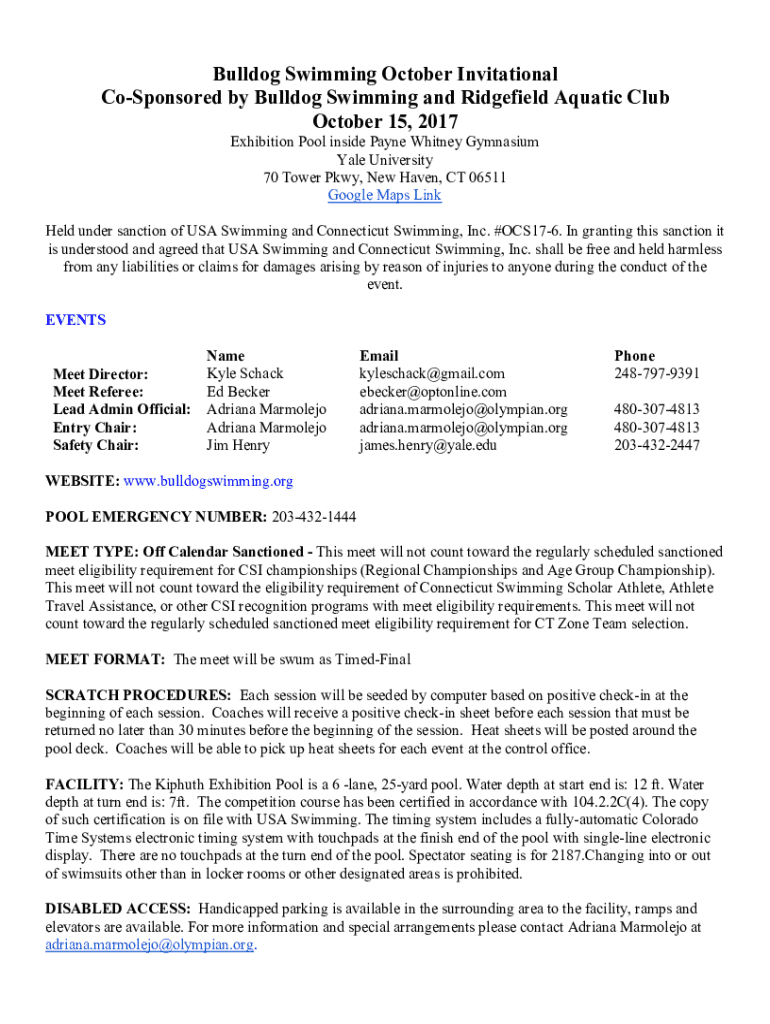 Bulldog Swimming October Invitational
Co-Sponsored by Bulldog Swimming and Ridgefield Aquatic Club
October 15, 2017

Exhibition Pool inside Payne Whitney Gymnasium
Yale University
70 Tower Pkwy, New Haven, CT 06511
Google Maps Link

Held under sanction of USA Swimming and Connecticut Swimming, Inc. #OCS17-6. In granting this sanction it is understood and agreed that USA Swimming and Connecticut Swimming, Inc. shall be free and held harmless from any liabilities or claims for damages arising by reason of injuries to anyone during the conduct of the event.

EVENTS

| | Name | Email | Phone |
|---|---|---|---|
| Meet Director: | Kyle Schack | kyleschack@gmail.com | 248-797-9391 |
| Meet Referee: | Ed Becker | ebecker@optonline.com | |
| Lead Admin Official: | Adriana Marmolejo | adriana.marmolejo@olympian.org | 480-307-4813 |
| Entry Chair: | Adriana Marmolejo | adriana.marmolejo@olympian.org | 480-307-4813 |
| Safety Chair: | Jim Henry | james.henry@yale.edu | 203-432-2447 |

WEBSITE: www.bulldogswimming.org

POOL EMERGENCY NUMBER: 203-432-1444

MEET TYPE: Off Calendar Sanctioned - This meet will not count toward the regularly scheduled sanctioned meet eligibility requirement for CSI championships (Regional Championships and Age Group Championship). This meet will not count toward the eligibility requirement of Connecticut Swimming Scholar Athlete, Athlete Travel Assistance, or other CSI recognition programs with meet eligibility requirements. This meet will not count toward the regularly scheduled sanctioned meet eligibility requirement for CT Zone Team selection.

MEET FORMAT: The meet will be swum as Timed-Final

SCRATCH PROCEDURES: Each session will be seeded by computer based on positive check-in at the beginning of each session. Coaches will receive a positive check-in sheet before each session that must be returned no later than 30 minutes before the beginning of the session. Heat sheets will be posted around the pool deck. Coaches will be able to pick up heat sheets for each event at the control office.

FACILITY: The Kiphuth Exhibition Pool is a 6 -lane, 25-yard pool. Water depth at start end is: 12 ft. Water depth at turn end is: 7ft. The competition course has been certified in accordance with 104.2.2C(4). The copy of such certification is on file with USA Swimming. The timing system includes a fully-automatic Colorado Time Systems electronic timing system with touchpads at the finish end of the pool with single-line electronic display. There are no touchpads at the turn end of the pool. Spectator seating is for 2187.Changing into or out of swimsuits other than in locker rooms or other designated areas is prohibited.

DISABLED ACCESS: Handicapped parking is available in the surrounding area to the facility, ramps and elevators are available. For more information and special arrangements please contact Adriana Marmolejo at adriana.marmolejo@olympian.org.